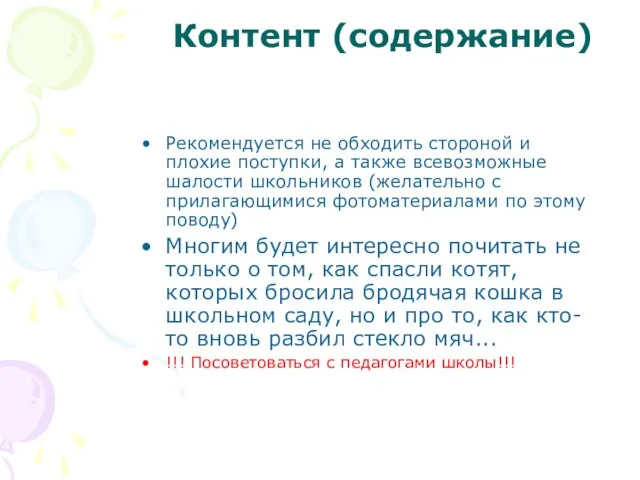 Контент (содержание)

• Рекомендуется не обходить стороной и плохие поступки, а также всевозможные шалости школьников (желательно с прилагающимися фотоматериалами по этому поводу)
• Многим будет интересно почитать не только о том, как спасли котят, которых бросила бродячая кошка в школьном саду, но и про то, как кто-то вновь разбил стекло мяч...
• !!! Посоветоваться с педагогами школы!!!